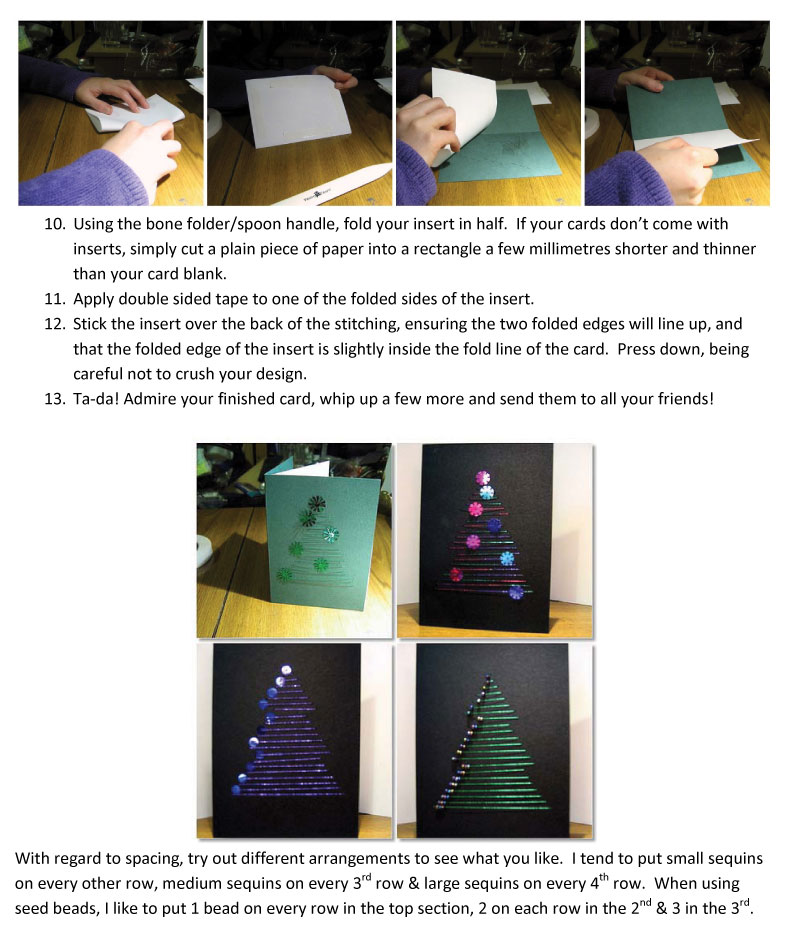 10. Using the bone folder/spoon handle, fold your insert in half. If your cards don't come with inserts, simply cut a plain piece of paper into a rectangle a few millimetres shorter and thinner than your card blank.
11. Apply double sided tape to one of the folded sides of the insert.
12. Stick the insert over the back of the stitching, ensuring the two folded edges will line up, and that the folded edge of the insert is slightly inside the fold line of the card. Press down, being careful not to crush your design.
13. Ta-da! Admire your finished card, whip up a few more and send them to all your friends!

With regard to spacing, try out different arrangements to see what you like. I tend to put small sequins on every other row, medium sequins on every 3$^{rd}$ row & large sequins on every 4$^{th}$ row. When using seed beads, I like to put 1 bead on every row in the top section, 2 on each row in the 2$^{nd}$ & 3 in the 3$^{rd}$.